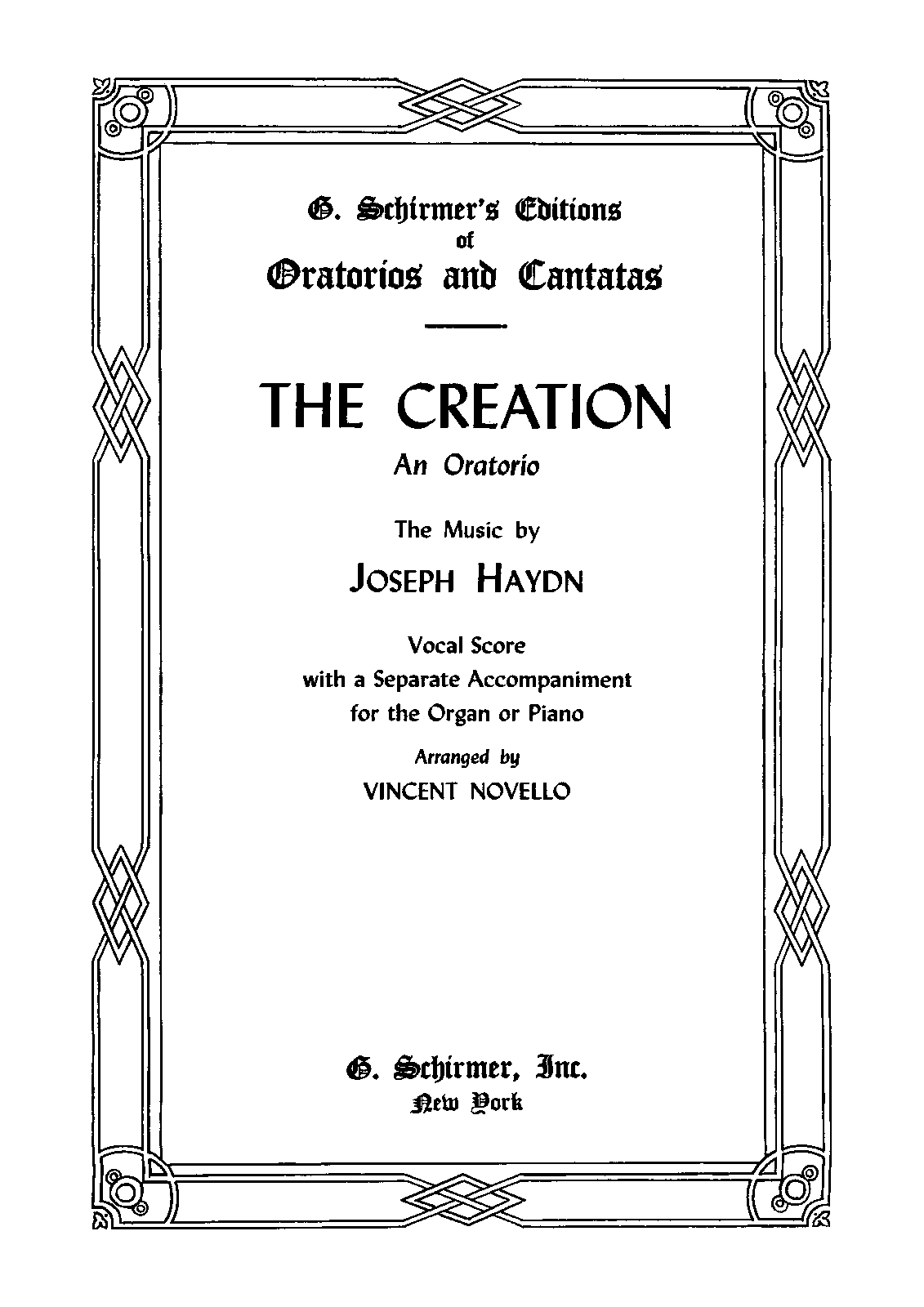 G. Schirmer's Editions
of
Oratorios and Cantatas

THE CREATION
An Oratorio

The Music by
JOSEPH HAYDN

Vocal Score
with a Separate Accompaniment
for the Organ or Piano

Arranged by
VINCENT NOVELLO

G. Schirmer, Inc.
New York